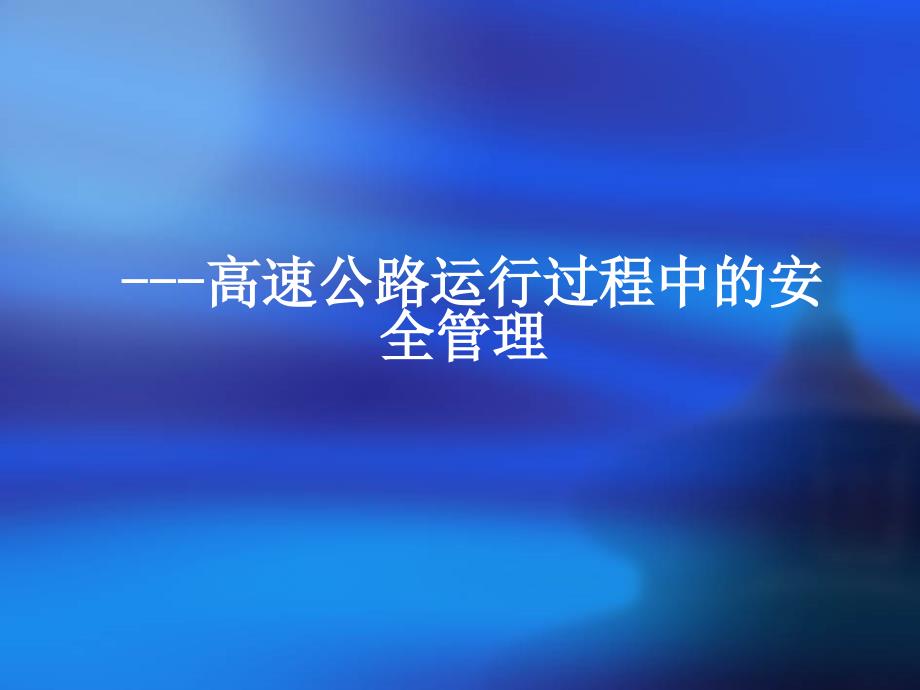 ---高速公路运行过程中的安全管理